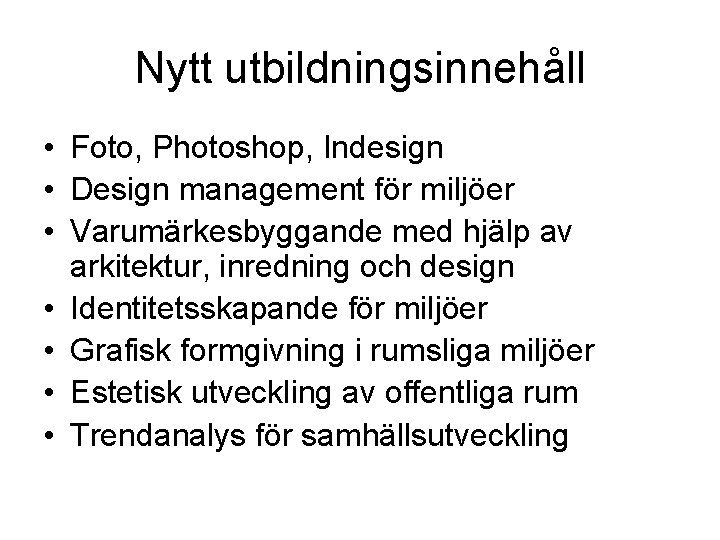 Nytt utbildningsinnehåll

• Foto, Photoshop, Indesign
• Design management för miljöer
• Varumärkesbyggande med hjälp av arkitektur, inredning och design
• Identitetsskapande för miljöer
• Grafisk formgivning i rumsliga miljöer
• Estetisk utveckling av offentliga rum
• Trendanalys för samhällsutveckling